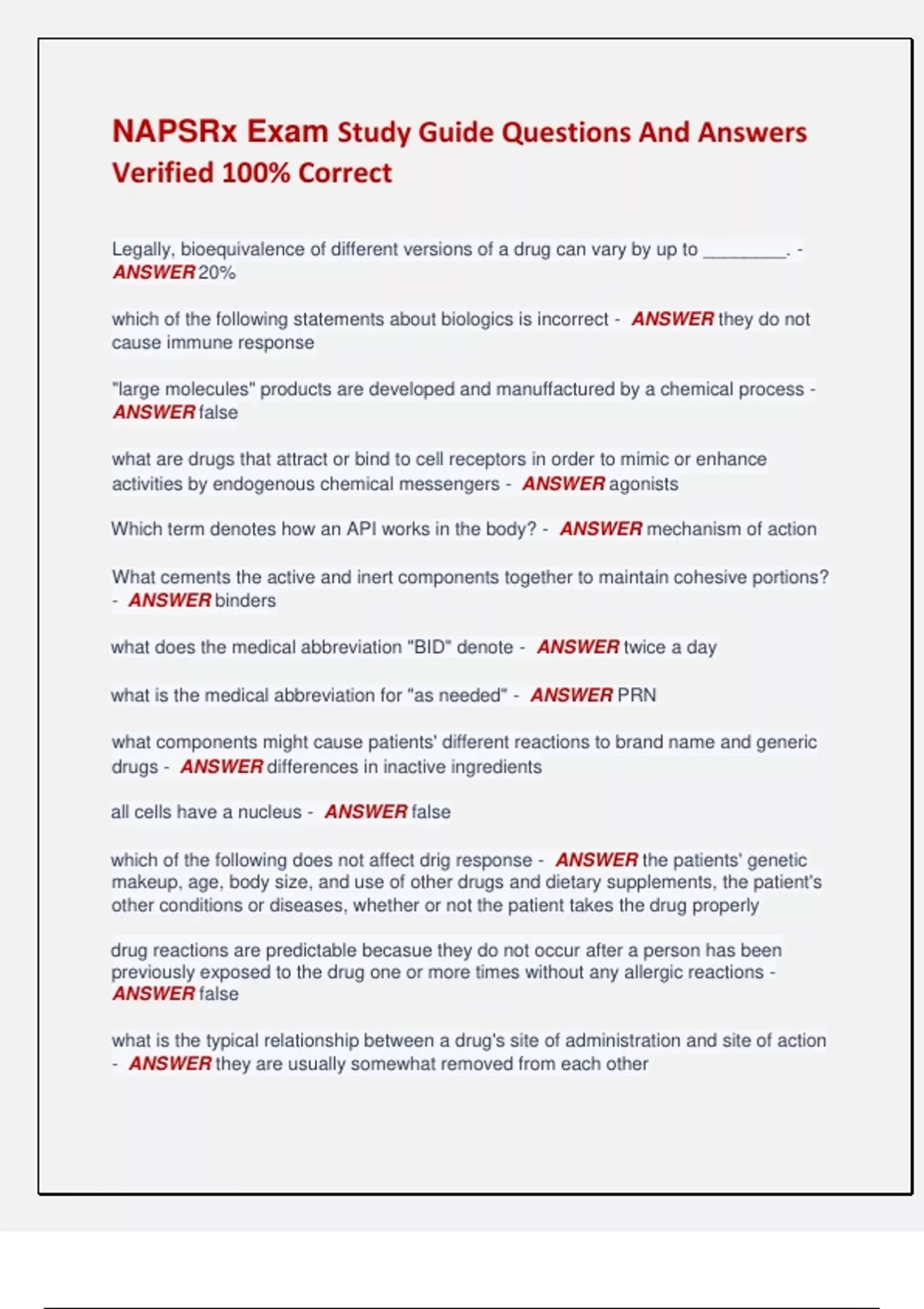 NAPSRx Exam Study Guide Questions And Answers Verified 100% Correct

Legally, bioequivalence of different versions of a drug can vary by up to ________. - ANSWER 20%

which of the following statements about biologics is incorrect - ANSWER they do not cause immune response

"large molecules" products are developed and manuffactured by a chemical process - ANSWER false

what are drugs that attract or bind to cell receptors in order to mimic or enhance activities by endogenous chemical messengers - ANSWER agonists

Which term denotes how an API works in the body? - ANSWER mechanism of action

What cements the active and inert components together to maintain cohesive portions? - ANSWER binders

what does the medical abbreviation "BID" denote - ANSWER twice a day

what is the medical abbreviation for "as needed" - ANSWER PRN

what components might cause patients' different reactions to brand name and generic drugs - ANSWER differences in inactive ingredients

all cells have a nucleus - ANSWER false

which of the following does not affect drig response - ANSWER the patients' genetic makeup, age, body size, and use of other drugs and dietary supplements, the patient's other conditions or diseases, whether or not the patient takes the drug properly

drug reactions are predictable becasue they do not occur after a person has been previously exposed to the drug one or more times without any allergic reactions - ANSWER false

what is the typical relationship between a drug's site of administration and site of action - ANSWER they are usually somewhat removed from each other